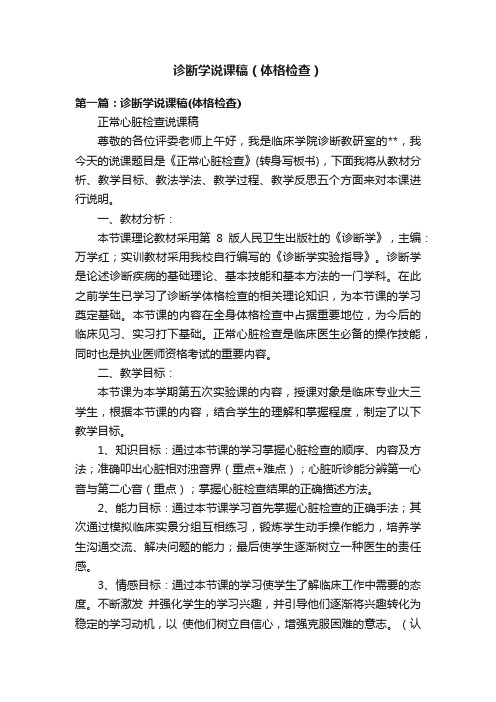 诊断学说课稿（体格检查）

第一篇：诊断学说课稿(体格检查)

正常心脏检查说课稿

尊敬的各位评委老师上午好，我是临床学院诊断教研室的**，我今天的说课题目是《正常心脏检查》(转身写板书)，下面我将从教材分析、教学目标、教法学法、教学过程、教学反思五个方面来对本课进行说明。

一、教材分析：

本节课理论教材采用第 8 版人民卫生出版社的《诊断学》，主编：万学红；实训教材采用我校自行编写的《诊断学实验指导》。诊断学是论述诊断疾病的基础理论、基本技能和基本方法的一门学科。在此之前学生已学习了诊断学体格检查的相关理论知识，为本节课的学习奠定基础。本节课的内容在全身体格检查中占据重要地位，为今后的临床见习、实习打下基础。正常心脏检查是临床医生必备的操作技能，同时也是执业医师资格考试的重要内容。

二、教学目标：

本节课为本学期第五次实验课的内容，授课对象是临床专业大三学生，根据本节课的内容，结合学生的理解和掌握程度，制定了以下教学目标。

1、知识目标：通过本节课的学习掌握心脏检查的顺序、内容及方法；准确叩出心脏相对浊音界（重点+难点）；心脏听诊能分辨第一心音与第二心音（重点）；掌握心脏检查结果的正确描述方法。

2、能力目标：通过本节课学习首先掌握心脏检查的正确手法；其次通过模拟临床实景分组互相练习，锻炼学生动手操作能力，培养学生沟通交流、解决问题的能力；最后使学生逐渐树立一种医生的责任感。

3、情感目标：通过本节课的学习使学生了解临床工作中需要的态度。不断激发 并强化学生的学习兴趣，并引导他们逐渐将兴趣转化为稳定的学习动机，以 使他们树立自信心，增强克服困难的意志。（认